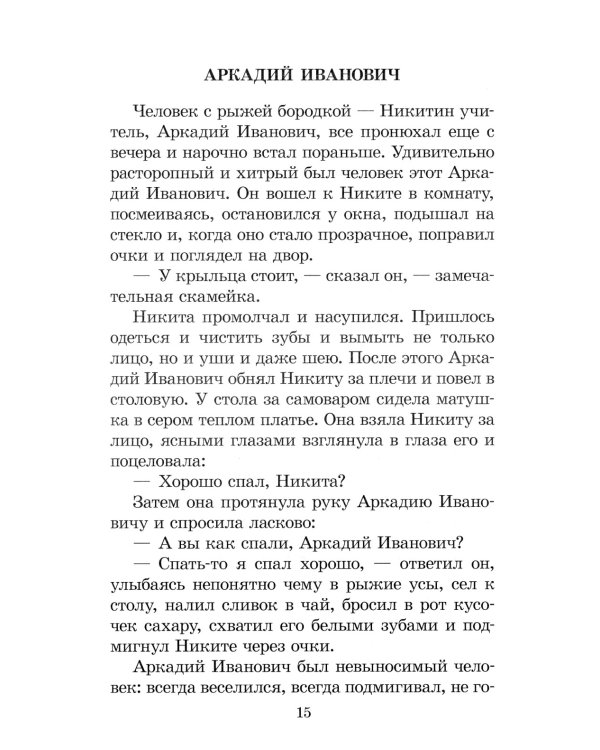 АРКАДИЙ ИВАНОВИЧ

Человек с рыжей бородкой — Никитин учитель, Аркадий Иванович, все пронюхал еще с вечера и нарочно встал пораньше. Удивительно расторопный и хитрый был человек этот Аркадий Иванович. Он вошел к Никите в комнату, посмеиваясь, остановился у окна, подышал на стекло и, когда оно стало прозрачное, поправил очки и поглядел на двор.

— У крыльца стоит, — сказал он, — замечательная скамейка.

Никита промолчал и насупился. Пришлось одеться и чистить зубы и вымыть не только лицо, но и уши и даже шею. После этого Аркадий Иванович обнял Никиту за плечи и повел в столовую. У стола за самоваром сидела матушка в сером теплом платье. Она взяла Никиту за лицо, ясными глазами взглянула в глаза его и поцеловала:

— Хорошо спал, Никита?

Затем она протянула руку Аркадию Ивановичу и спросила ласково:

— А вы как спали, Аркадий Иванович?

— Спать-то я спал хорошо, — ответил он, улыбаясь непонятно чему в рыжие усы, сел к столу, налил сливок в чай, бросил в рот кусочек сахару, схватил его белыми зубами и подмигнул Никите через очки.

Аркадий Иванович был невыносимый человек: всегда веселился, всегда подмигивал, не го-

15